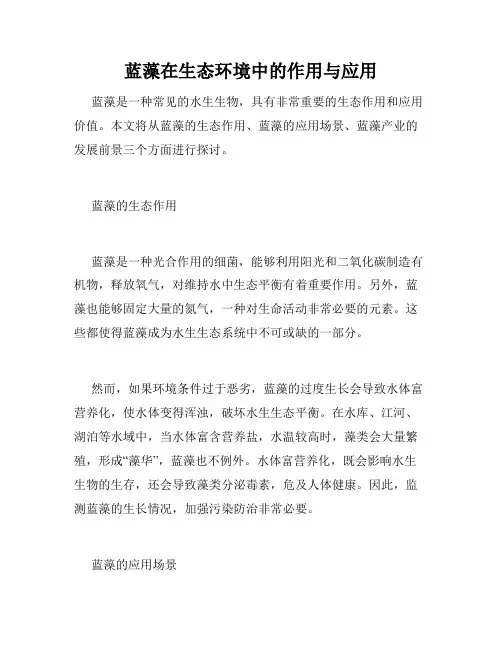 蓝藻在生态环境中的作用与应用

蓝藻是一种常见的水生生物，具有非常重要的生态作用和应用价值。本文将从蓝藻的生态作用、蓝藻的应用场景、蓝藻产业的发展前景三个方面进行探讨。

蓝藻的生态作用

蓝藻是一种光合作用的细菌，能够利用阳光和二氧化碳制造有机物，释放氧气，对维持水中生态平衡有着重要作用。另外，蓝藻也能够固定大量的氮气，一种对生命活动非常必要的元素。这些都使得蓝藻成为水生生态系统中不可或缺的一部分。

然而，如果环境条件过于恶劣，蓝藻的过度生长会导致水体富营养化，使水体变得浑浊，破坏水生生态平衡。在水库、江河、湖泊等水域中，当水体富含营养盐，水温较高时，藻类会大量繁殖，形成“藻华”，蓝藻也不例外。水体富营养化，既会影响水生生物的生存，还会导致藻类分泌毒素，危及人体健康。因此，监测蓝藻的生长情况，加强污染防治非常必要。

蓝藻的应用场景